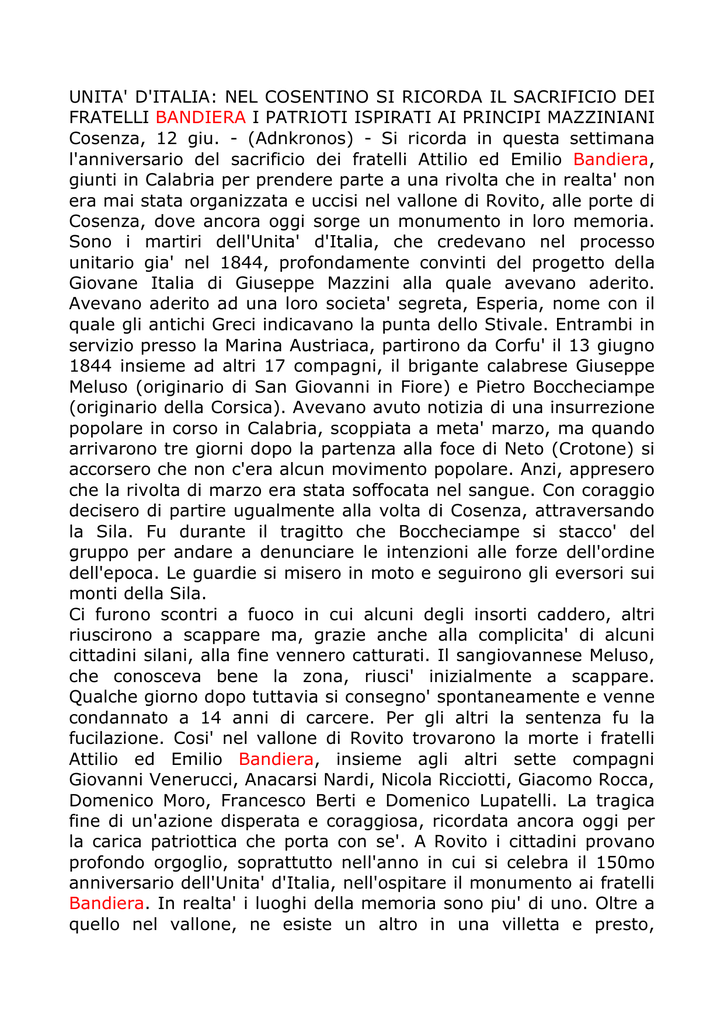 UNITA' D'ITALIA: NEL COSENTINO SI RICORDA IL SACRIFICIO DEI FRATELLI BANDIERA I PATRIOTI ISPIRATI AI PRINCIPI MAZZINIANI
Cosenza, 12 giu. - (Adnkronos) - Si ricorda in questa settimana l'anniversario del sacrificio dei fratelli Attilio ed Emilio Bandiera, giunti in Calabria per prendere parte a una rivolta che in realta' non era mai stata organizzata e uccisi nel vallone di Rovito, alle porte di Cosenza, dove ancora oggi sorge un monumento in loro memoria. Sono i martiri dell'Unita' d'Italia, che credevano nel processo unitario gia' nel 1844, profondamente convinti del progetto della Giovane Italia di Giuseppe Mazzini alla quale avevano aderito. Avevano aderito ad una loro societa' segreta, Esperia, nome con il quale gli antichi Greci indicavano la punta dello Stivale. Entrambi in servizio presso la Marina Austriaca, partirono da Corfu' il 13 giugno 1844 insieme ad altri 17 compagni, il brigante calabrese Giuseppe Meluso (originario di San Giovanni in Fiore) e Pietro Boccheciampe (originario della Corsica). Avevano avuto notizia di una insurrezione popolare in corso in Calabria, scoppiata a meta' marzo, ma quando arrivarono tre giorni dopo la partenza alla foce di Neto (Crotone) si accorsero che non c'era alcun movimento popolare. Anzi, appresero che la rivolta di marzo era stata soffocata nel sangue. Con coraggio decisero di partire ugualmente alla volta di Cosenza, attraversando la Sila. Fu durante il tragitto che Boccheciampe si stacco' del gruppo per andare a denunciare le intenzioni alle forze dell'ordine dell'epoca. Le guardie si misero in moto e seguirono gli eversori sui monti della Sila.
Ci furono scontri a fuoco in cui alcuni degli insorti caddero, altri riuscirono a scappare ma, grazie anche alla complicita' di alcuni cittadini silani, alla fine vennero catturati. Il sangiovannese Meluso, che conosceva bene la zona, riusci' inizialmente a scappare. Qualche giorno dopo tuttavia si consegno' spontaneamente e venne condannato a 14 anni di carcere. Per gli altri la sentenza fu la fucilazione. Cosi' nel vallone di Rovito trovarono la morte i fratelli Attilio ed Emilio Bandiera, insieme agli altri sette compagni Giovanni Venerucci, Anacarsi Nardi, Nicola Ricciotti, Giacomo Rocca, Domenico Moro, Francesco Berti e Domenico Lupatelli. La tragica fine di un'azione disperata e coraggiosa, ricordata ancora oggi per la carica patriottica che porta con se'. A Rovito i cittadini provano profondo orgoglio, soprattutto nell'anno in cui si celebra il 150mo anniversario dell'Unita' d'Italia, nell'ospitare il monumento ai fratelli Bandiera. In realta' i luoghi della memoria sono piu' di uno. Oltre a quello nel vallone, ne esiste un altro in una villetta e presto,